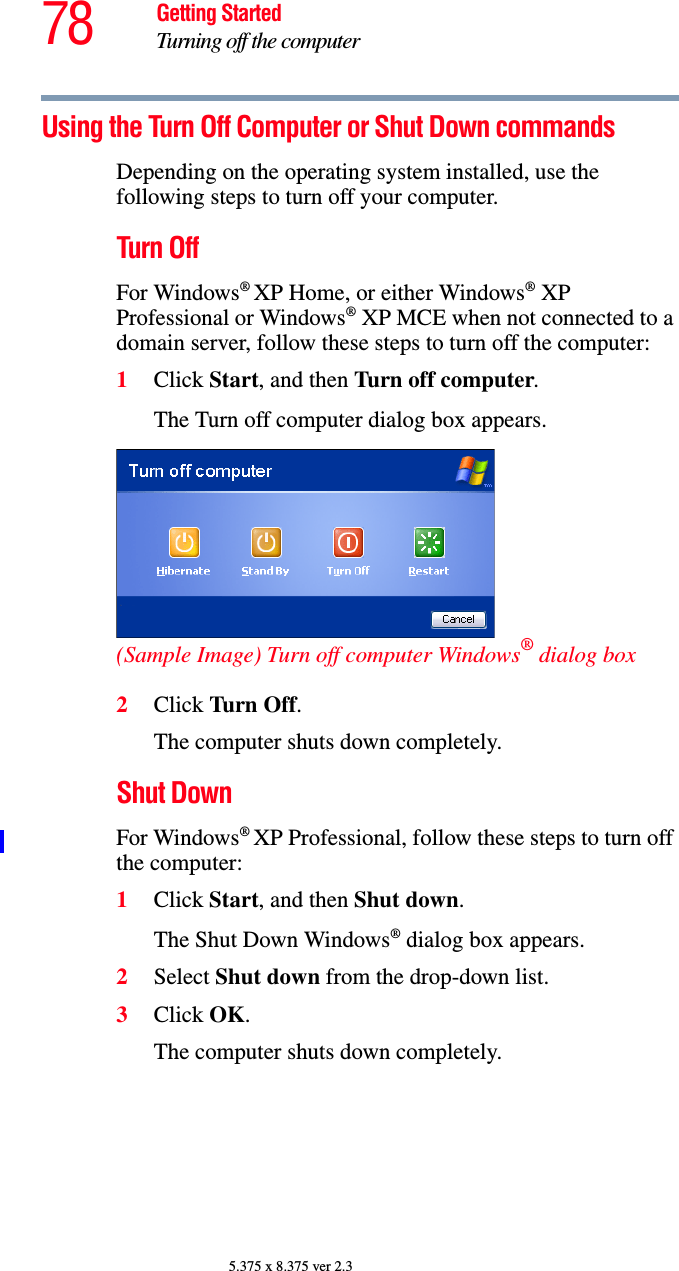 78 Getting Started
Turning off the computer

Using the Turn Off Computer or Shut Down commands

Depending on the operating system installed, use the following steps to turn off your computer.

Turn Off

For Windows® XP Home, or either Windows® XP Professional or Windows® XP MCE when not connected to a domain server, follow these steps to turn off the computer:

1 Click Start, and then Turn off computer.

The Turn off computer dialog box appears.

Turn off computer

Hibernate Stand By Turn Off Restart

Cancel

(Sample Image) Turn off computer Windows® dialog box

2 Click Turn Off.

The computer shuts down completely.

Shut Down

For Windows® XP Professional, follow these steps to turn off the computer:

1 Click Start, and then Shut down.

The Shut Down Windows® dialog box appears.

2 Select Shut down from the drop-down list.

3 Click OK.

The computer shuts down completely.

5.375 x 8.375 ver 2.3